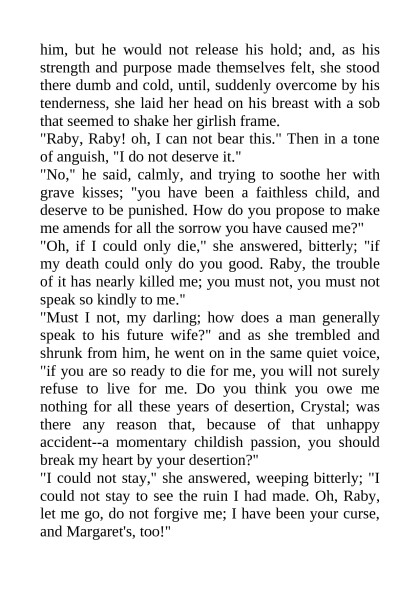 him, but he would not release his hold; and, as his strength and purpose made themselves felt, she stood there dumb and cold, until, suddenly overcome by his tenderness, she laid her head on his breast with a sob that seemed to shake her girlish frame.
"Raby, Raby! oh, I can not bear this." Then in a tone of anguish, "I do not deserve it."
"No," he said, calmly, and trying to soothe her with grave kisses; "you have been a faithless child, and deserve to be punished. How do you propose to make me amends for all the sorrow you have caused me?"
"Oh, if I could only die," she answered, bitterly; "if my death could only do you good. Raby, the trouble of it has nearly killed me; you must not, you must not speak so kindly to me."
"Must I not, my darling; how does a man generally speak to his future wife?" and as she trembled and shrunk from him, he went on in the same quiet voice, "if you are so ready to die for me, you will not surely refuse to live for me. Do you think you owe me nothing for all these years of desertion, Crystal; was there any reason that, because of that unhappy accident--a momentary childish passion, you should break my heart by your desertion?"
"I could not stay," she answered, weeping bitterly; "I could not stay to see the ruin I had made. Oh, Raby, let me go, do not forgive me; I have been your curse, and Margaret's, too!"